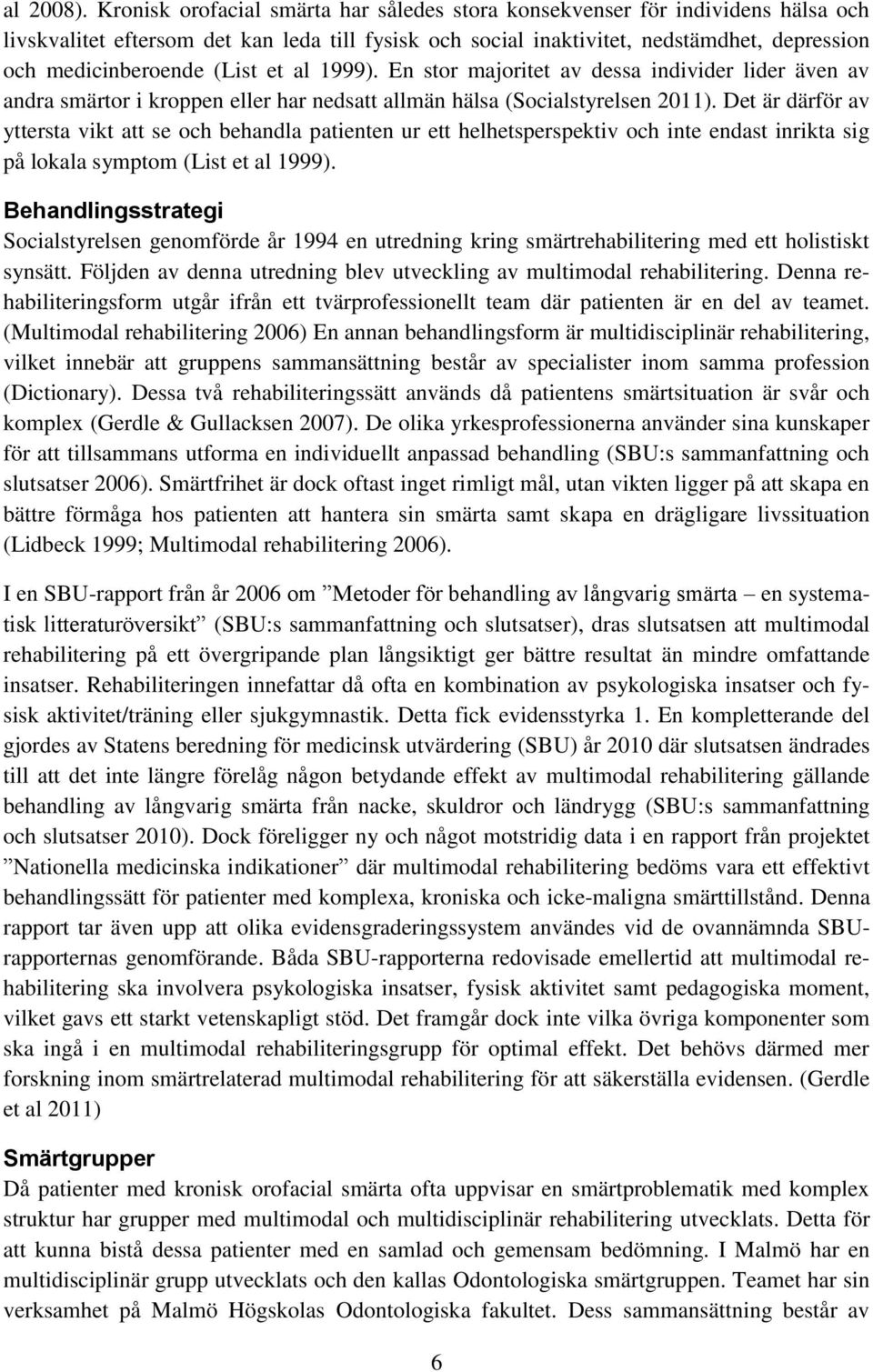 al 2008). Kronisk orofacial smärta har således stora konsekvenser för individens hälsa och livskvalitet eftersom det kan leda till fysisk och social inaktivitet, nedstämdhet, depression och medicinberoende (List et al 1999). En stor majoritet av dessa individer lider även av andra smärtor i kroppen eller har nedsatt allmän hälsa (Socialstyrelsen 2011). Det är därför av yttersta vikt att se och behandla patienten ur ett helhetsperspektiv och inte endast inrikta sig på lokala symptom (List et al 1999).

Behandlingsstrategi
Socialstyrelsen genomförde år 1994 en utredning kring smärtrehabilitering med ett holistiskt synsätt. Följden av denna utredning blev utveckling av multimodal rehabilitering. Denna rehabiliteringsform utgår ifrån ett tvärprofessionellt team där patienten är en del av teamet. (Multimodal rehabilitering 2006) En annan behandlingsform är multidisciplinär rehabilitering, vilket innebär att gruppens sammansättning består av specialister inom samma profession (Dictionary). Dessa två rehabiliteringssätt används då patientens smärtsituation är svår och komplex (Gerdle & Gullacksen 2007). De olika yrkesprofessionerna använder sina kunskaper för att tillsammans utforma en individuellt anpassad behandling (SBU:s sammanfattning och slutsatser 2006). Smärtfrihet är dock oftast inget rimligt mål, utan vikten ligger på att skapa en bättre förmåga hos patienten att hantera sin smärta samt skapa en drägligare livssituation (Lidbeck 1999; Multimodal rehabilitering 2006).

I en SBU-rapport från år 2006 om ”Metoder för behandling av långvarig smärta – en systematisk litteraturöversikt” (SBU:s sammanfattning och slutsatser), dras slutsatsen att multimodal rehabilitering på ett övergripande plan långsiktigt ger bättre resultat än mindre omfattande insatser. Rehabiliteringen innefattar då ofta en kombination av psykologiska insatser och fysisk aktivitet/träning eller sjukgymnastik. Detta fick evidensstyrka 1. En kompletterande del gjordes av Statens beredning för medicinsk utvärdering (SBU) år 2010 där slutsatsen ändrades till att det inte längre förelåg någon betydande effekt av multimodal rehabilitering gällande behandling av långvarig smärta från nacke, skuldror och ländrygg (SBU:s sammanfattning och slutsatser 2010). Dock föreligger ny och något motstridig data i en rapport från projektet ”Nationella medicinska indikationer” där multimodal rehabilitering bedöms vara ett effektivt behandlingssätt för patienter med komplexa, kroniska och icke-maligna smärttillstånd. Denna rapport tar även upp att olika evidensgraderingssystem användes vid de ovannämnda SBU-rapporternas genomförande. Båda SBU-rapporterna redovisade emellertid att multimodal rehabilitering ska involvera psykologiska insatser, fysisk aktivitet samt pedagogiska moment, vilket gavs ett starkt vetenskapligt stöd. Det framgår dock inte vilka övriga komponenter som ska ingå i en multimodal rehabiliteringsgrupp för optimal effekt. Det behövs därmed mer forskning inom smärtrelaterad multimodal rehabilitering för att säkerställa evidensen. (Gerdle et al 2011)

Smärtgrupper
Då patienter med kronisk orofacial smärta ofta uppvisar en smärtproblematik med komplex struktur har grupper med multimodal och multidisciplinär rehabilitering utvecklats. Detta för att kunna bistå dessa patienter med en samlad och gemensam bedömning. I Malmö har en multidisciplinär grupp utvecklats och den kallas Odontologiska smärtgruppen. Teamet har sin verksamhet på Malmö Högskolas Odontologiska fakultet. Dess sammansättning består av

6